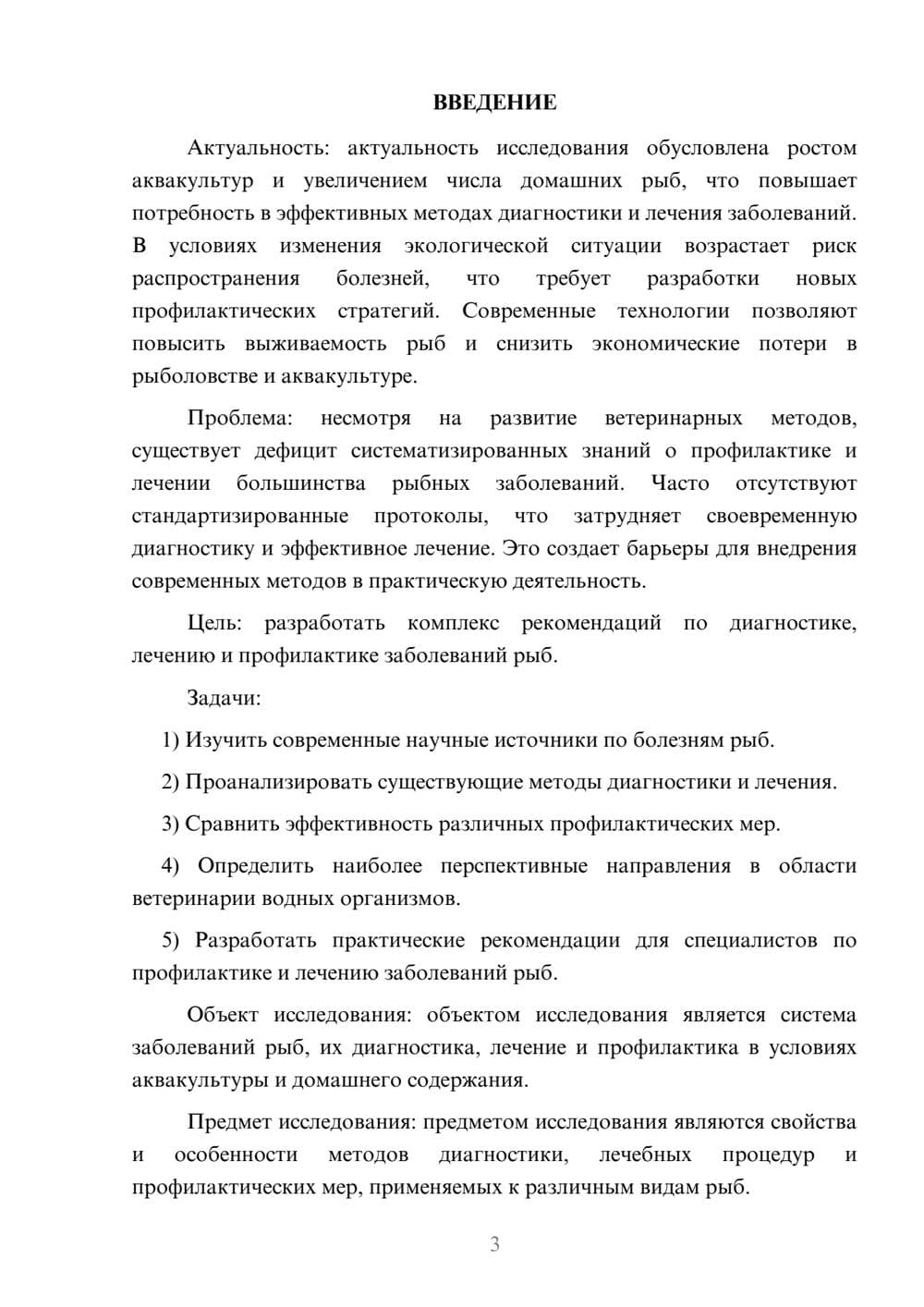 ВВЕДЕНИЕ

Актуальность: актуальность исследования обусловлена ростом аквакультур и увеличением числа домашних рыб, что повышает потребность в эффективных методах диагностики и лечения заболеваний. В условиях изменения экологической ситуации возрастает риск распространения болезней, что требует разработки новых профилактических стратегий. Современные технологии позволяют повысить выживаемость рыб и снизить экономические потери в рыболовстве и аквакультуре.

Проблема: несмотря на развитие ветеринарных методов, существует дефицит систематизированных знаний о профилактике и лечении большинства рыбных заболеваний. Часто отсутствуют стандартизированные протоколы, что затрудняет своевременную диагностику и эффективное лечение. Это создает барьеры для внедрения современных методов в практическую деятельность.

Цель: разработать комплекс рекомендаций по диагностике, лечению и профилактике заболеваний рыб.

Задачи:

1) Изучить современные научные источники по болезням рыб.

2) Проанализировать существующие методы диагностики и лечения.

3) Сравнить эффективность различных профилактических мер.

4) Определить наиболее перспективные направления в области ветеринарии водных организмов.

5) Разработать практические рекомендации для специалистов по профилактике и лечению заболеваний рыб.

Объект исследования: объектом исследования является система заболеваний рыб, их диагностика, лечение и профилактика в условиях аквакультуры и домашнего содержания.

Предмет исследования: предметом исследования являются свойства и особенности методов диагностики, лечебных процедур и профилактических мер, применяемых к различным видам рыб.

3